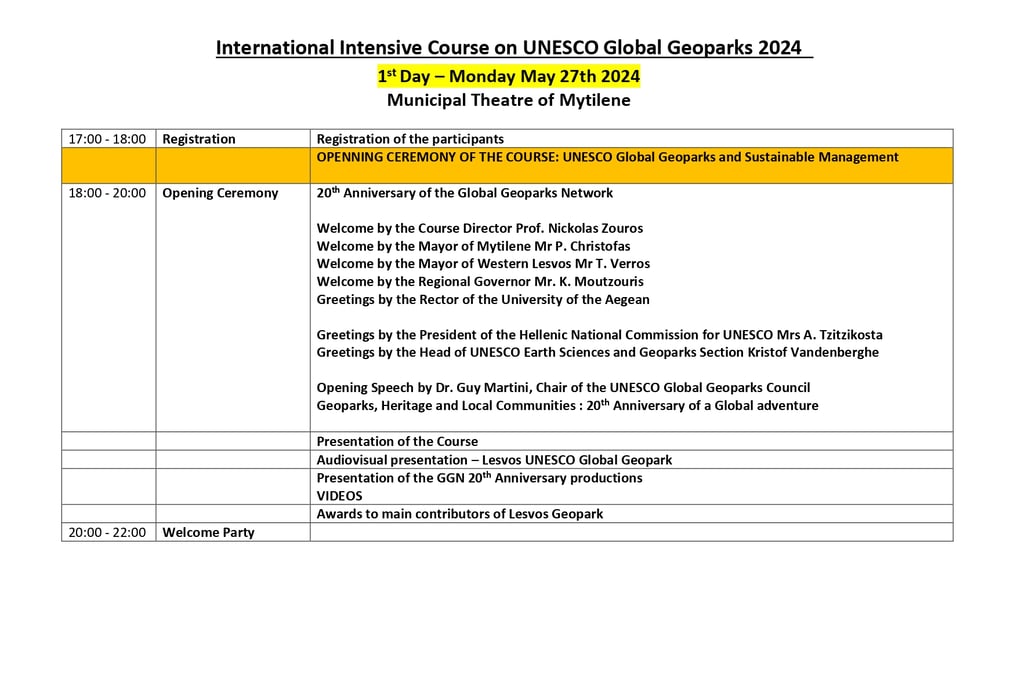 International Intensive Course on UNESCO Global Geoparks 2024

1$^{st}$ Day – Monday May 27th 2024

Municipal Theatre of Mytilene

| | | |
|---|---|---|
| 17:00 - 18:00 | Registration | Registration of the participants |
| | | OPENNING CEREMONY OF THE COURSE: UNESCO Global Geoparks and Sustainable Management |
| 18:00 - 20:00 | Opening Ceremony | 20$^{th}$ Anniversary of the Global Geoparks Network<br><br>Welcome by the Course Director Prof. Nickolas Zouros<br>Welcome by the Mayor of Mytilene Mr P. Christofas<br>Welcome by the Mayor of Western Lesvos Mr T. Verros<br>Welcome by the Regional Governor Mr. K. Moutzouris<br>Greetings by the Rector of the University of the Aegean<br><br>Greetings by the President of the Hellenic National Commission for UNESCO Mrs A. Tzitzikosta<br>Greetings by the Head of UNESCO Earth Sciences and Geoparks Section Kristof Vandenberghe<br><br>Opening Speech by Dr. Guy Martini, Chair of the UNESCO Global Geoparks Council<br>Geoparks, Heritage and Local Communities : 20$^{th}$ Anniversary of a Global adventure |
| | | Presentation of the Course |
| | | Audiovisual presentation – Lesvos UNESCO Global Geopark |
| | | Presentation of the GGN 20$^{th}$ Anniversary productions<br>VIDEOS |
| | | Awards to main contributors of Lesvos Geopark |
| 20:00 - 22:00 | Welcome Party | |